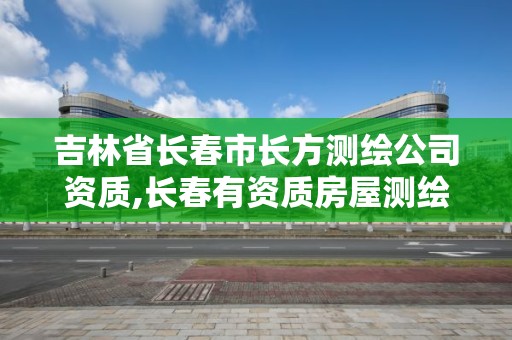 吉林省长春市长方测绘公司资质,长春有资质房屋测绘